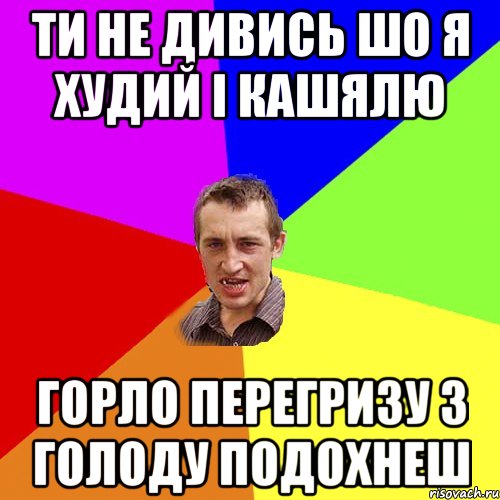 ТИ НЕ ДИВИСЬ ШО Я ХУДИЙ І КАШЯЛЮ

ГОРЛО ПЕРЕГРИЗУ З ГОЛОДУ ПОДОХНЕШ

risovach.ru